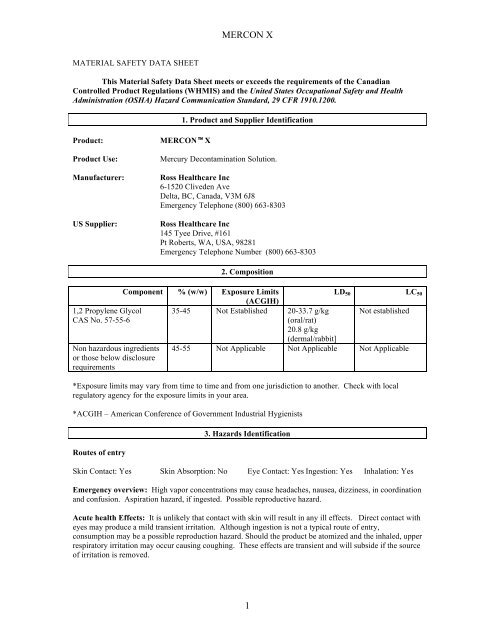 MERCON X

MATERIAL SAFETY DATA SHEET

This Material Safety Data Sheet meets or exceeds the requirements of the Canadian Controlled Product Regulations (WHMIS) and the United States Occupational Safety and Health Administration (OSHA) Hazard Communication Standard, 29 CFR 1910.1200.

1. Product and Supplier Identification

Product: MERCON™ X

Product Use: Mercury Decontamination Solution.

Manufacturer: Ross Healthcare Inc
6-1520 Cliveden Ave
Delta, BC, Canada, V3M 6J8
Emergency Telephone (800) 663-8303

US Supplier: Ross Healthcare Inc
145 Tyee Drive, #161
Pt Roberts, WA, USA, 98281
Emergency Telephone Number (800) 663-8303

2. Composition

| Component | % (w/w) | Exposure Limits (ACGIH) | $LD_{50}$ | $LC_{50}$ |
|---|---|---|---|---|
| 1,2 Propylene Glycol CAS No. 57-55-6 | 35-45 | Not Established | 20-33.7 g/kg (oral/rat) 20.8 g/kg (dermal/rabbit) | Not established |
| Non hazardous ingredients or those below disclosure requirements | 45-55 | Not Applicable | Not Applicable | Not Applicable |

*Exposure limits may vary from time to time and from one jurisdiction to another. Check with local regulatory agency for the exposure limits in your area.

*ACGIH – American Conference of Government Industrial Hygienists

3. Hazards Identification

Routes of entry

Skin Contact: Yes Skin Absorption: No Eye Contact: Yes Ingestion: Yes Inhalation: Yes

Emergency overview: High vapor concentrations may cause headaches, nausea, dizziness, in coordination and confusion. Aspiration hazard, if ingested. Possible reproductive hazard.

Acute health Effects: It is unlikely that contact with skin will result in any ill effects. Direct contact with eyes may produce a mild transient irritation. Although ingestion is not a typical route of entry, consumption may be a possible reproduction hazard. Should the product be atomized and the inhaled, upper respiratory irritation may occur causing coughing. These effects are transient and will subside if the source of irritation is removed.

1